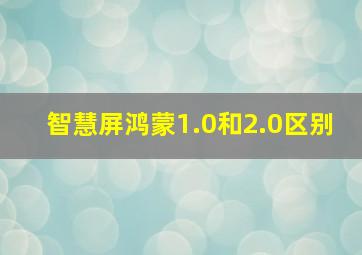 智慧屏鸿蒙1.0和2.0区别